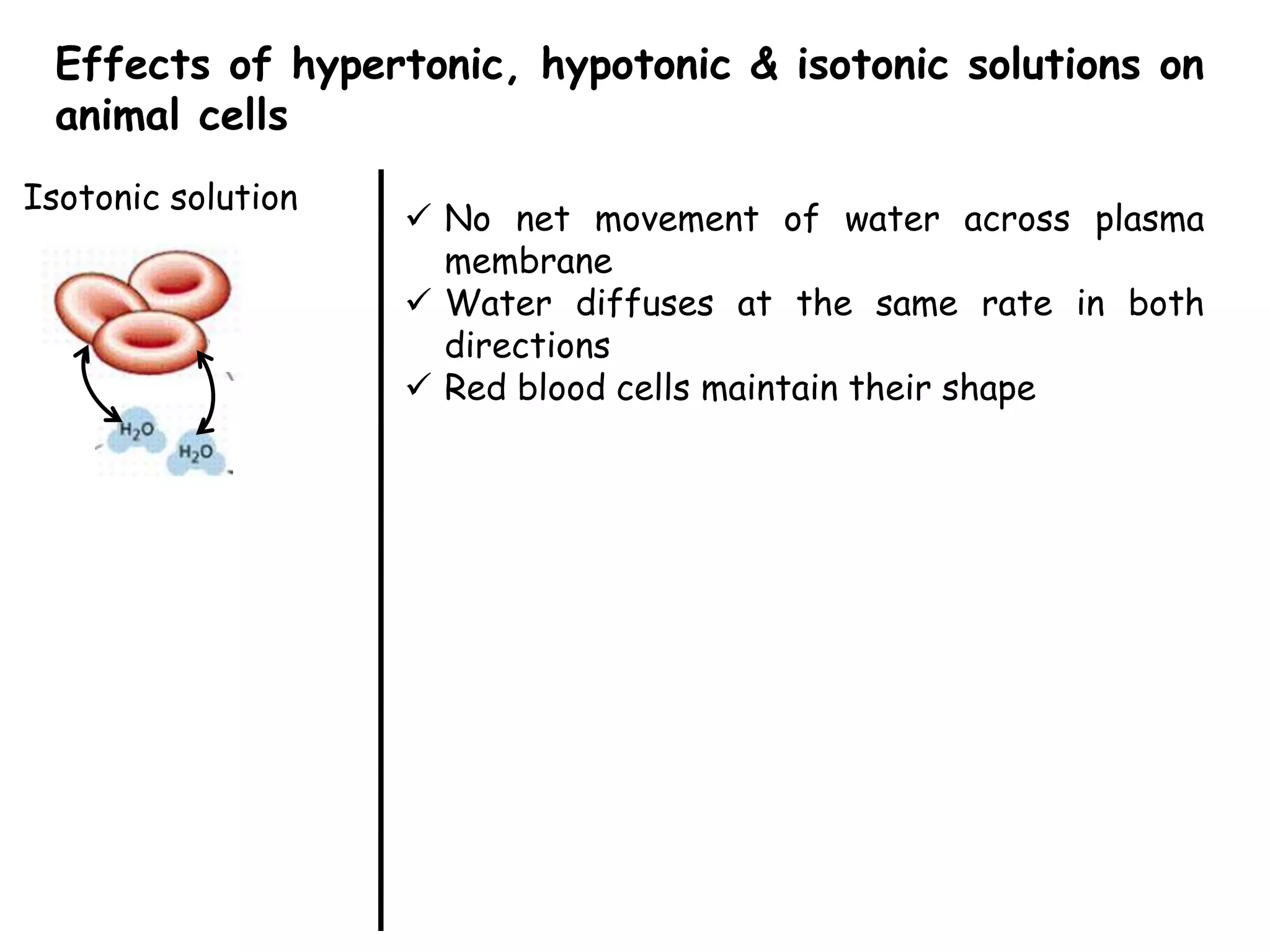 Effects of hypertonic, hypotonic & isotonic solutions on animal cells

Isotonic solution

$H_2O$

$H_2O$

✓ No net movement of water across plasma membrane
✓ Water diffuses at the same rate in both directions
✓ Red blood cells maintain their shape